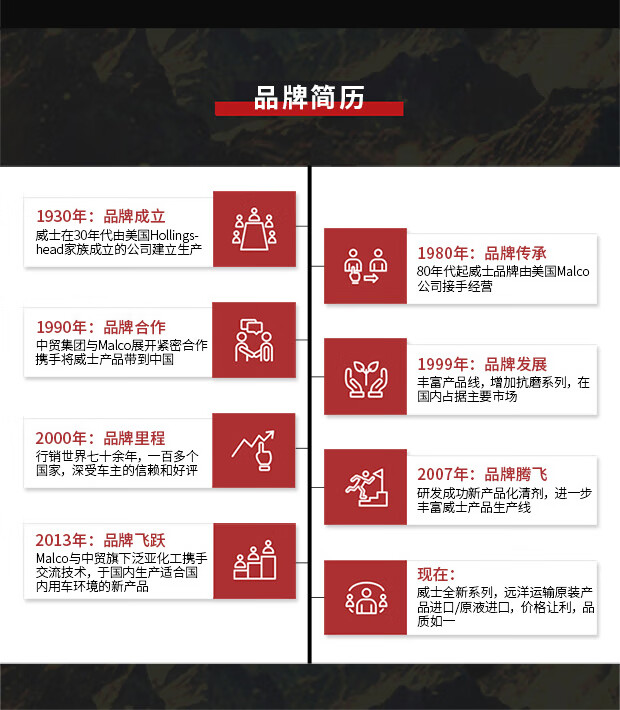 品牌简历

1930年：品牌成立
威士在30年代由美国Hollingshead家族成立的公司建立生产

1990年：品牌合作
中贸集团与Malco展开紧密合作携手将威士产品带到中国

2000年：品牌里程
行销世界七十余年，一百多个国家，深受车主的信赖和好评

2013年：品牌飞跃
Malco与中贸旗下泛亚化工携手交流技术，于国内生产适合国内用车环境的新产品

1980年：品牌传承
80年代起威士品牌由美国Malco公司接手经营

1999年：品牌发展
丰富产品线，增加抗磨系列，在国内占据主要市场

2007年：品牌腾飞
研发成功新产品化清剂，进一步丰富威士产品生产线

现在：
威士全新系列，远洋运输原装产品进口/原液进口，价格让利，品质如一